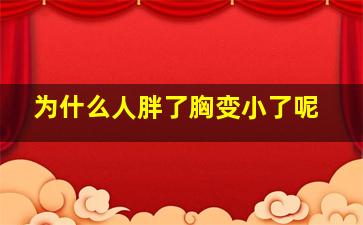 为什么人胖了胸变小了呢